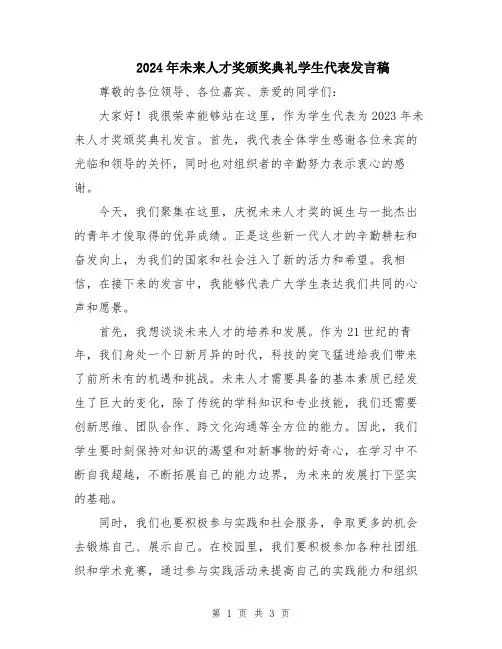 2024年未来人才奖颁奖典礼学生代表发言稿

尊敬的各位领导、各位嘉宾、亲爱的同学们：

大家好！我很荣幸能够站在这里，作为学生代表为2023年未来人才奖颁奖典礼发言。首先，我代表全体学生感谢各位来宾的光临和领导的关怀，同时也对组织者的辛勤努力表示衷心的感谢。

今天，我们聚集在这里，庆祝未来人才奖的诞生与一批杰出的青年才俊取得的优异成绩。正是这些新一代人才的辛勤耕耘和奋发向上，为我们的国家和社会注入了新的活力和希望。我相信，在接下来的发言中，我能够代表广大学生表达我们共同的心声和愿景。

首先，我想谈谈未来人才的培养和发展。作为21世纪的青年，我们身处一个日新月异的时代，科技的突飞猛进给我们带来了前所未有的机遇和挑战。未来人才需要具备的基本素质已经发生了巨大的变化，除了传统的学科知识和专业技能，我们还需要创新思维、团队合作、跨文化沟通等全方位的能力。因此，我们学生要时刻保持对知识的渴望和对新事物的好奇心，在学习中不断自我超越，不断拓展自己的能力边界，为未来的发展打下坚实的基础。

同时，我们也要积极参与实践和社会服务，争取更多的机会去锻炼自己、展示自己。在校园里，我们要积极参加各种社团组织和学术竞赛，通过参与实践活动来提高自己的实践能力和组织

第 1 页 共 3 页